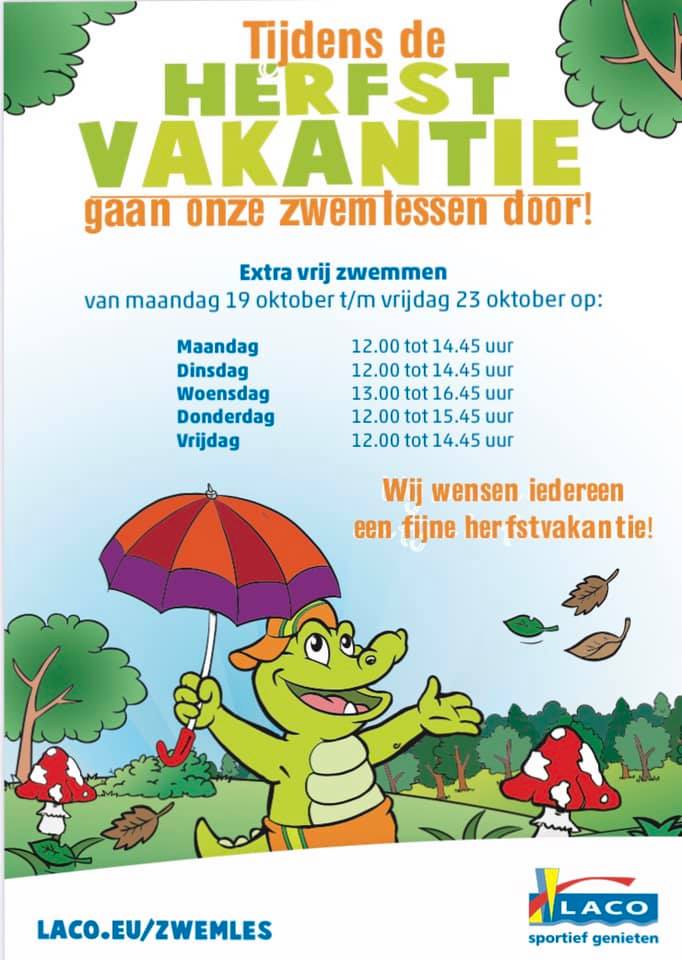 Tijdens de
HERFST
VAKANTIE
gaan onze zwemlessen door!

Extra vrij zwemmen
van maandag 19 oktober t/m vrijdag 23 oktober op:

| | |
|---|---|
| Maandag | 12.00 tot 14.45 uur |
| Dinsdag | 12.00 tot 14.45 uur |
| Woensdag | 13.00 tot 16.45 uur |
| Donderdag | 12.00 tot 15.45 uur |
| Vrijdag | 12.00 tot 14.45 uur |

Wij wensen iedereen
een fijne herfstvakantie!

LACO.EU/ZWEMLES

LACO
sportief genieten